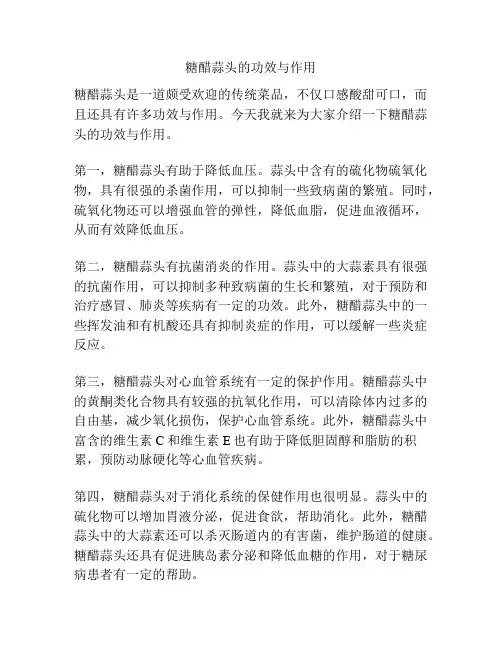 糖醋蒜头的功效与作用

糖醋蒜头是一道颇受欢迎的传统菜品，不仅口感酸甜可口，而且还具有许多功效与作用。今天我就来为大家介绍一下糖醋蒜头的功效与作用。

第一，糖醋蒜头有助于降低血压。蒜头中含有的硫化物硫氧化物，具有很强的杀菌作用，可以抑制一些致病菌的繁殖。同时，硫氧化物还可以增强血管的弹性，降低血脂，促进血液循环，从而有效降低血压。

第二，糖醋蒜头有抗菌消炎的作用。蒜头中的大蒜素具有很强的抗菌作用，可以抑制多种致病菌的生长和繁殖，对于预防和治疗感冒、肺炎等疾病有一定的功效。此外，糖醋蒜头中的一些挥发油和有机酸还具有抑制炎症的作用，可以缓解一些炎症反应。

第三，糖醋蒜头对心血管系统有一定的保护作用。糖醋蒜头中的黄酮类化合物具有较强的抗氧化作用，可以清除体内过多的自由基，减少氧化损伤，保护心血管系统。此外，糖醋蒜头中富含的维生素 C 和维生素 E 也有助于降低胆固醇和脂肪的积累，预防动脉硬化等心血管疾病。

第四，糖醋蒜头对于消化系统的保健作用也很明显。蒜头中的硫化物可以增加胃液分泌，促进食欲，帮助消化。此外，糖醋蒜头中的大蒜素还可以杀灭肠道内的有害菌，维护肠道的健康。糖醋蒜头还具有促进胰岛素分泌和降低血糖的作用，对于糖尿病患者有一定的帮助。